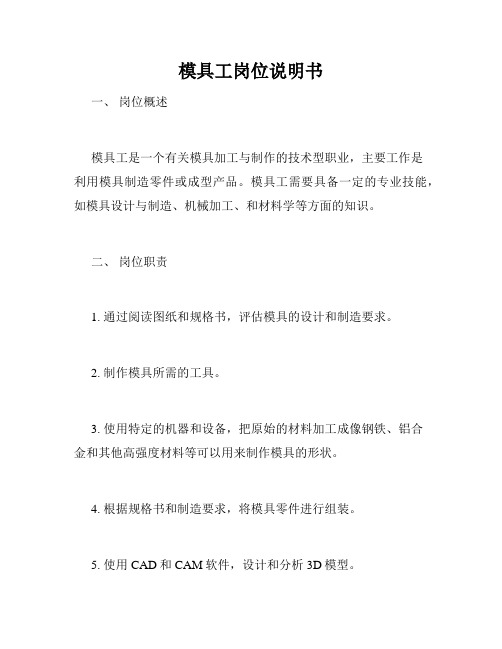 模具工岗位说明书

一、 岗位概述

模具工是一个有关模具加工与制作的技术型职业，主要工作是利用模具制造零件或成型产品。模具工需要具备一定的专业技能，如模具设计与制造、机械加工、和材料学等方面的知识。

二、 岗位职责

1. 通过阅读图纸和规格书，评估模具的设计和制造要求。

2. 制作模具所需的工具。

3. 使用特定的机器和设备，把原始的材料加工成像钢铁、铝合金和其他高强度材料等可以用来制作模具的形状。

4. 根据规格书和制造要求，将模具零件进行组装。

5. 使用 CAD 和 CAM 软件，设计和分析 3D 模型。